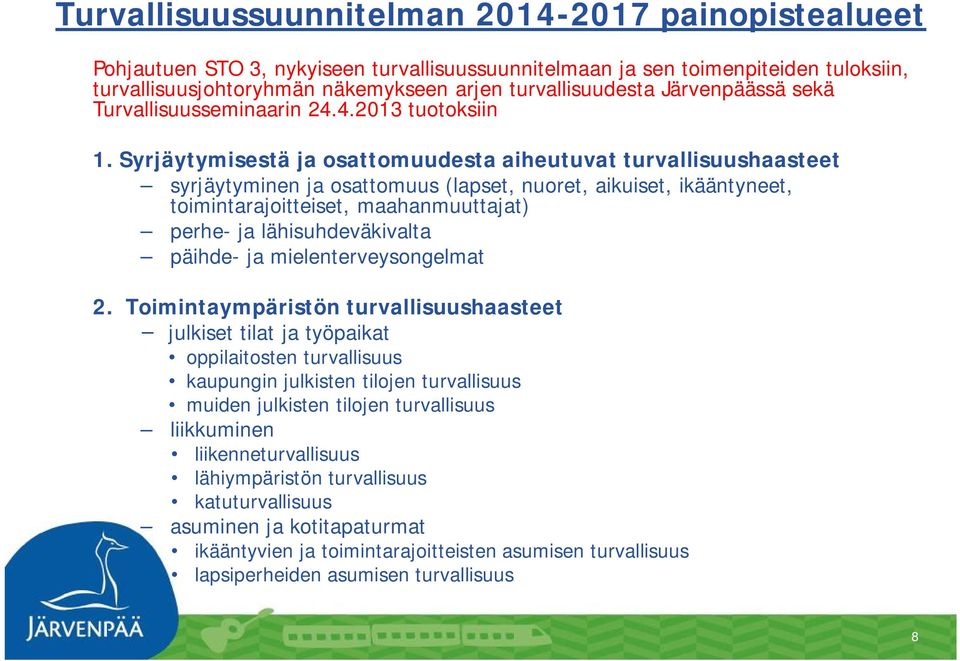 Turvallisuussuunnitelman 2014-2017 painopistealueet

Pohjautuen STO 3, nykyiseen turvallisuussuunnitelmaan ja sen toimenpiteiden tuloksiin, turvallisuusjohtoryhmän näkemykseen arjen turvallisuudesta Järvenpäässä sekä Turvallisuusseminaarin 24.4.2013 tuotoksiin

1. Syrjäytymisestä ja osattomuudesta aiheutuvat turvallisuushaasteet
– syrjäytyminen ja osattomuus (lapset, nuoret, aikuiset, ikääntyneet, toimintarajoitteiset, maahanmuuttajat)
– perhe- ja lähisuhdeväkivalta
– päihde- ja mielenterveysongelmat

2. Toimintaympäristön turvallisuushaasteet
– julkiset tilat ja työpaikat
• oppilaitosten turvallisuus
• kaupungin julkisten tilojen turvallisuus
• muiden julkisten tilojen turvallisuus
– liikkuminen
• liikenneturvallisuus
• lähiympäristön turvallisuus
• katuturvallisuus
– asuminen ja kotitapaturmat
• ikääntyvien ja toimintarajoitteisten asumisen turvallisuus
• lapsiperheiden asumisen turvallisuus

JÄRVENPÄÄ

8